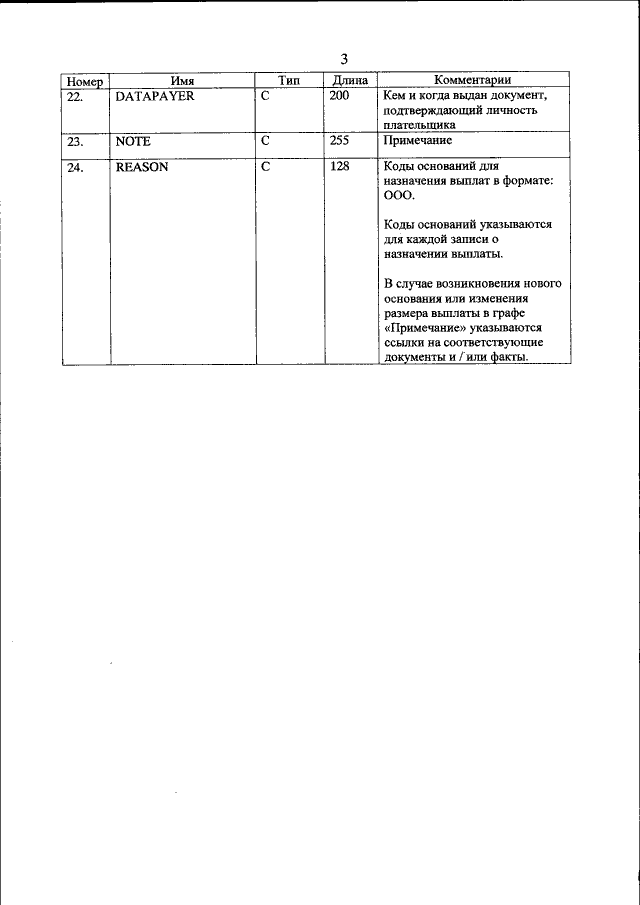 3

| Номер | Имя | Тип | Длина | Комментарии |
|---|---|---|---|---|
| 22. | DATAPAYER | C | 200 | Кем и когда выдан документ, подтверждающий личность плательщика |
| 23. | NOTE | C | 255 | Примечание |
| 24. | REASON | C | 128 | Коды оснований для назначения выплат в формате: ООО. Коды оснований указываются для каждой записи о назначении выплаты. В случае возникновения нового основания или изменения размера выплаты в графе «Примечание» указываются ссылки на соответствующие документы и / или факты. |